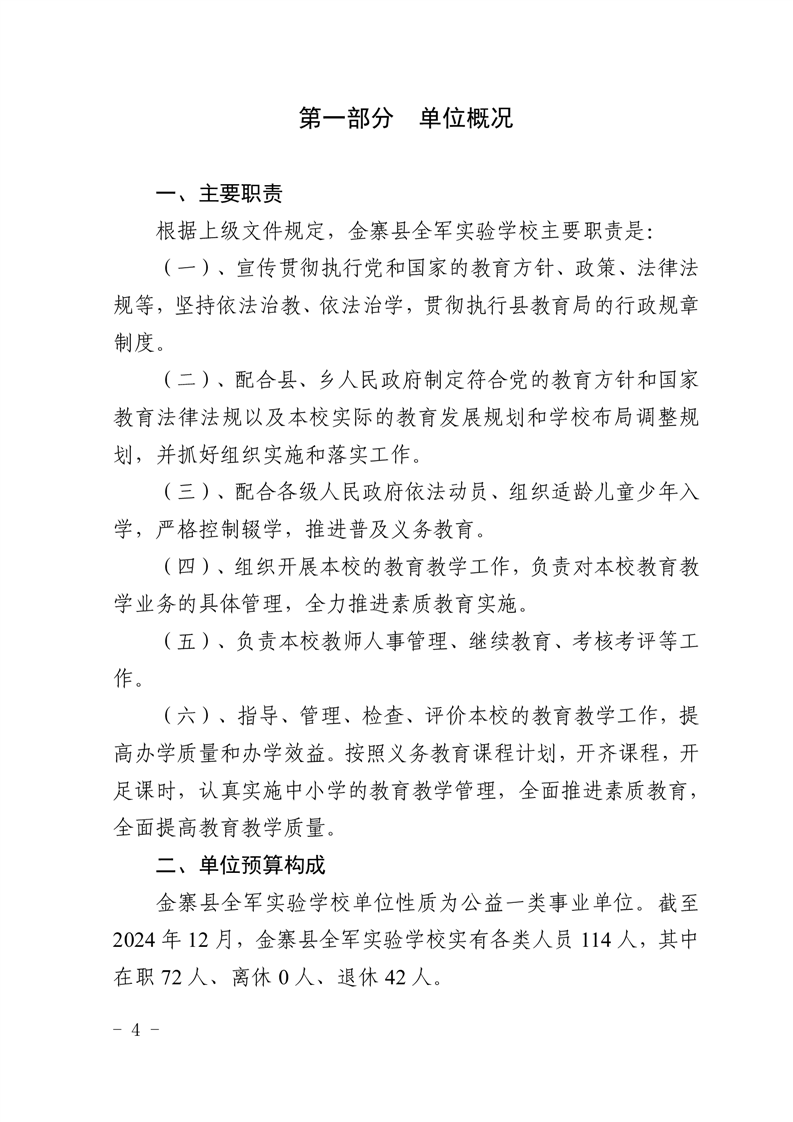 第一部分　单位概况

一、主要职责

根据上级文件规定，金寨县全军实验学校主要职责是:

（一）、宣传贯彻执行党和国家的教育方针、政策、法律法规等，坚持依法治教、依法治学，贯彻执行县教育局的行政规章制度。

（二）、配合县、乡人民政府制定符合党的教育方针和国家教育法律法规以及本校实际的教育发展规划和学校布局调整规划，并抓好组织实施和落实工作。

（三）、配合各级人民政府依法动员、组织适龄儿童少年入学，严格控制辍学，推进普及义务教育。

（四）、组织开展本校的教育教学工作，负责对本校教育教学业务的具体管理，全力推进素质教育实施。

（五）、负责本校教师人事管理、继续教育、考核考评等工作。

（六）、指导、管理、检查、评价本校的教育教学工作，提高办学质量和办学效益。按照义务教育课程计划，开齐课程，开足课时，认真实施中小学的教育教学管理，全面推进素质教育，全面提高教育教学质量。

二、单位预算构成

金寨县全军实验学校单位性质为公益一类事业单位。截至2024年12月，金寨县全军实验学校实有各类人员114人，其中在职72人、离休0人、退休42人。

－ 4 －